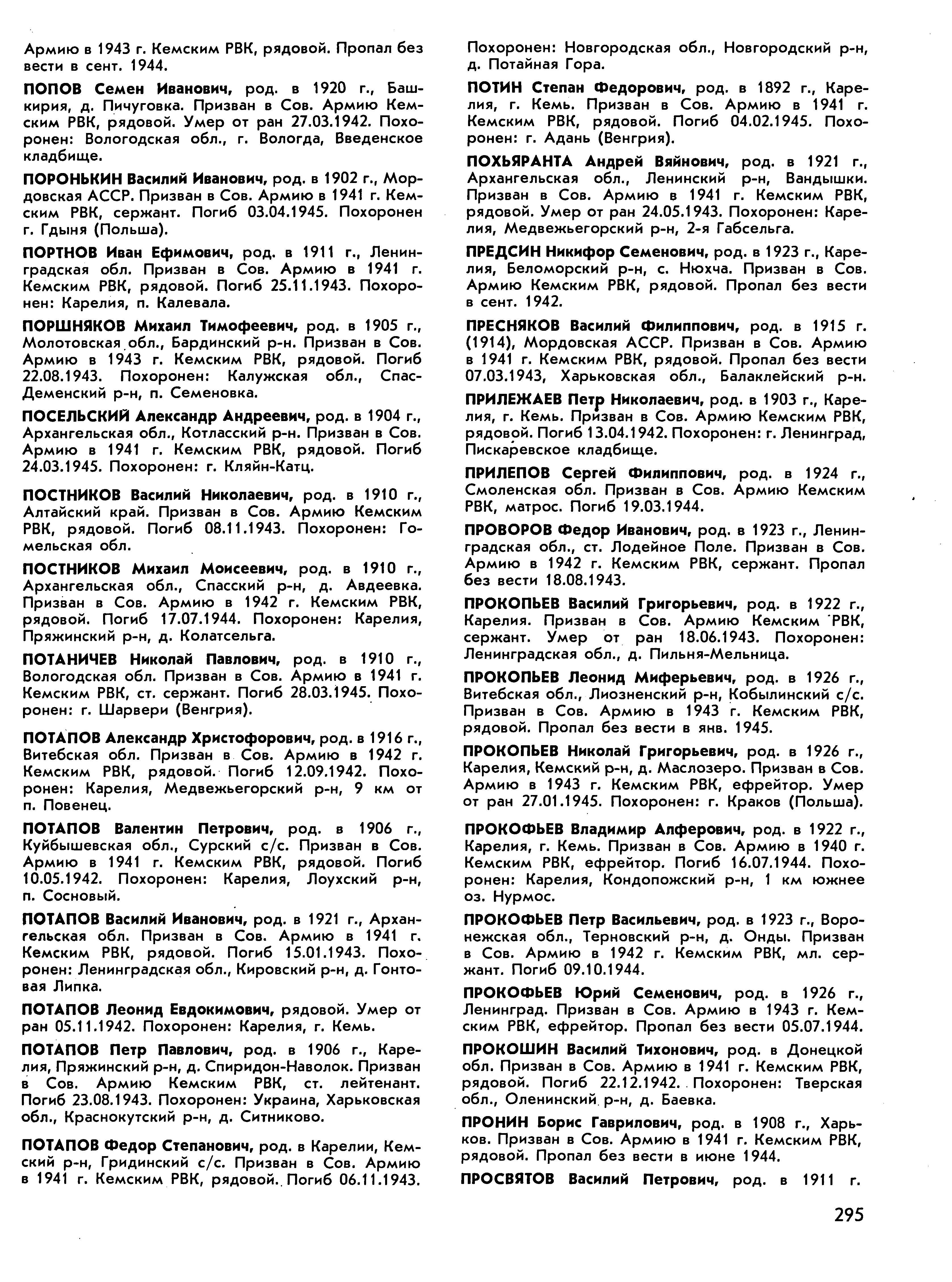 Армию в 1943 г. Кемским РВК, рядовой. Пропал без вести в сент. 1944.

ПОПОВ Семен Иванович, род. в 1920 г., Башкирия, д. Пичуговка. Призван в Сов. Армию Кемским РВК, рядовой. Умер от ран 27.03.1942. Похоронен: Вологодская обл., г. Вологда, Введенское кладбище.

ПОРОНЬКИН Василий Иванович, род. в 1902 г., Мордовская АССР. Призван в Сов. Армию в 1941 г. Кемским РВК, сержант. Погиб 03.04.1945. Похоронен г. Гдыня (Польша).

ПОРТНОВ Иван Ефимович, род. в 1911 г., Ленинградская обл. Призван в Сов. Армию в 1941 г. Кемским РВК, рядовой. Погиб 25.11.1943. Похоронен: Карелия, п. Калевала.

ПОРШНЯКОВ Михаил Тимофеевич, род. в 1905 г., Молотовская обл., Бардинский р-н. Призван в Сов. Армию в 1943 г. Кемским РВК, рядовой. Погиб 22.08.1943. Похоронен: Калужская обл., Спас-Деменский р-н, п. Семеновка.

ПОСЕЛЬСКИЙ Александр Андреевич, род. в 1904 г., Архангельская обл., Котласский р-н. Призван в Сов. Армию в 1941 г. Кемским РВК, рядовой. Погиб 24.03.1945. Похоронен: г. Кляйн-Катц.

ПОСТНИКОВ Василий Николаевич, род. в 1910 г., Алтайский край. Призван в Сов. Армию Кемским РВК, рядовой. Погиб 08.11.1943. Похоронен: Гомельская обл.

ПОСТНИКОВ Михаил Моисеевич, род. в 1910 г., Архангельская обл., Спасский р-н, д. Авдеевка. Призван в Сов. Армию в 1942 г. Кемским РВК, рядовой. Погиб 17.07.1944. Похоронен: Карелия, Пряжинский р-н, д. Колатсельга.

ПОТАНИЧЕВ Николай Павлович, род. в 1910 г., Вологодская обл. Призван в Сов. Армию в 1941 г. Кемским РВК, ст. сержант. Погиб 28.03.1945. Похоронен: г. Шарвери (Венгрия).

ПОТАПОВ Александр Христофорович, род. в 1916 г., Витебская обл. Призван в Сов. Армию в 1942 г. Кемским РВК, рядовой. Погиб 12.09.1942. Похоронен: Карелия, Медвежьегорский р-н, 9 км от п. Повенец.

ПОТАПОВ Валентин Петрович, род. в 1906 г., Куйбышевская обл., Сурский с/с. Призван в Сов. Армию в 1941 г. Кемским РВК, рядовой. Погиб 10.05.1942. Похоронен: Карелия, Лоухский р-н, п. Сосновый.

ПОТАПОВ Василий Иванович, род. в 1921 г., Архангельская обл. Призван в Сов. Армию в 1941 г. Кемским РВК, рядовой. Погиб 15.01.1943. Похоронен: Ленинградская обл., Кировский р-н, д. Гонтовая Липка.

ПОТАПОВ Леонид Евдокимович, рядовой. Умер от ран 05.11.1942. Похоронен: Карелия, г. Кемь.

ПОТАПОВ Петр Павлович, род. в 1906 г., Карелия, Пряжинский р-н, д. Спиридон-Наволок. Призван в Сов. Армию Кемским РВК, ст. лейтенант. Погиб 23.08.1943. Похоронен: Украина, Харьковская обл., Краснокутский р-н, д. Ситниково.

ПОТАПОВ Федор Степанович, род. в Карелии, Кемский р-н, Гридинский с/с. Призван в Сов. Армию в 1941 г. Кемским РВК, рядовой. Погиб 06.11.1943. Похоронен: Новгородская обл., Новгородский р-н, д. Потайная Гора.

ПОТИН Степан Федорович, род. в 1892 г., Карелия, г. Кемь. Призван в Сов. Армию в 1941 г. Кемским РВК, рядовой. Погиб 04.02.1945. Похоронен: г. Адань (Венгрия).

ПОХЬЯРАНТА Андрей Вяйнович, род. в 1921 г., Архангельская обл., Ленинский р-н, Вандышки. Призван в Сов. Армию в 1941 г. Кемским РВК, рядовой. Умер от ран 24.05.1943. Похоронен: Карелия, Медвежьегорский р-н, 2-я Габсельга.

ПРЕДСИН Никифор Семенович, род. в 1923 г., Карелия, Беломорский р-н, с. Нюхча. Призван в Сов. Армию Кемским РВК, рядовой. Пропал без вести в сент. 1942.

ПРЕСНЯКОВ Василий Филиппович, род. в 1915 г. (1914), Мордовская АССР. Призван в Сов. Армию в 1941 г. Кемским РВК, рядовой. Пропал без вести 07.03.1943, Харьковская обл., Балаклейский р-н.

ПРИЛЕЖАЕВ Петр Николаевич, род. в 1903 г., Карелия, г. Кемь. Призван в Сов. Армию Кемским РВК, рядовой. Погиб 13.04.1942. Похоронен: г. Ленинград, Пискаревское кладбище.

ПРИЛЕПОВ Сергей Филиппович, род. в 1924 г., Смоленская обл. Призван в Сов. Армию Кемским РВК, матрос. Погиб 19.03.1944.

ПРОВОРОВ Федор Иванович, род. в 1923 г., Ленинградская обл., ст. Лодейное Поле. Призван в Сов. Армию в 1942 г. Кемским РВК, сержант. Пропал без вести 18.08.1943.

ПРОКОПЬЕВ Василий Григорьевич, род. в 1922 г., Карелия. Призван в Сов. Армию Кемским РВК, сержант. Умер от ран 18.06.1943. Похоронен: Ленинградская обл., д. Пильня-Мельница.

ПРОКОПЬЕВ Леонид Миферьевич, род. в 1926 г., Витебская обл., Лиозненский р-н, Кобылинский с/с. Призван в Сов. Армию в 1943 г. Кемским РВК, рядовой. Пропал без вести в янв. 1945.

ПРОКОПЬЕВ Николай Григорьевич, род. в 1926 г., Карелия, Кемский р-н, д. Маслозеро. Призван в Сов. Армию в 1943 г. Кемским РВК, ефрейтор. Умер от ран 27.01.1945. Похоронен: г. Краков (Польша).

ПРОКОФЬЕВ Владимир Алферович, род. в 1922 г., Карелия, г. Кемь. Призван в Сов. Армию в 1940 г. Кемским РВК, ефрейтор. Погиб 16.07.1944. Похоронен: Карелия, Кондопожский р-н, 1 км южнее оз. Нурмос.

ПРОКОФЬЕВ Петр Васильевич, род. в 1923 г., Воронежская обл., Терновский р-н, д. Онды. Призван в Сов. Армию в 1942 г. Кемским РВК, мл. сержант. Погиб 09.10.1944.

ПРОКОФЬЕВ Юрий Семенович, род. в 1926 г., Ленинград. Призван в Сов. Армию в 1943 г. Кемским РВК, ефрейтор. Пропал без вести 05.07.1944.

ПРОКОШИН Василий Тихонович, род. в Донецкой обл. Призван в Сов. Армию в 1941 г. Кемским РВК, рядовой. Погиб 22.12.1942. Похоронен: Тверская обл., Оленинский р-н, д. Баевка.

ПРОНИН Борис Гаврилович, род. в 1908 г., Харьков. Призван в Сов. Армию в 1941 г. Кемским РВК, рядовой. Пропал без вести в июне 1944.

ПРОСВЯТОВ Василий Петрович, род. в 1911 г.

295